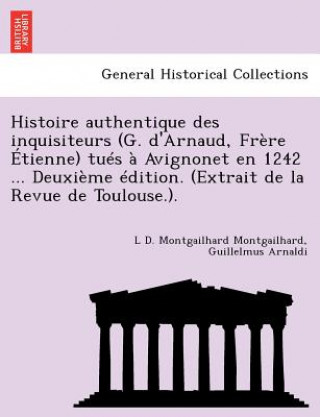 BRITISH LIBRARY

General Historical Collections

Histoire authentique des inquisiteurs (G. d'Arnaud, Frère Étienne) tués à Avignonet en 1242 ... Deuxième édition. (Extrait de la Revue de Toulouse.).

L D. Montgailhard Montgailhard, Guillelmus Arnaldi